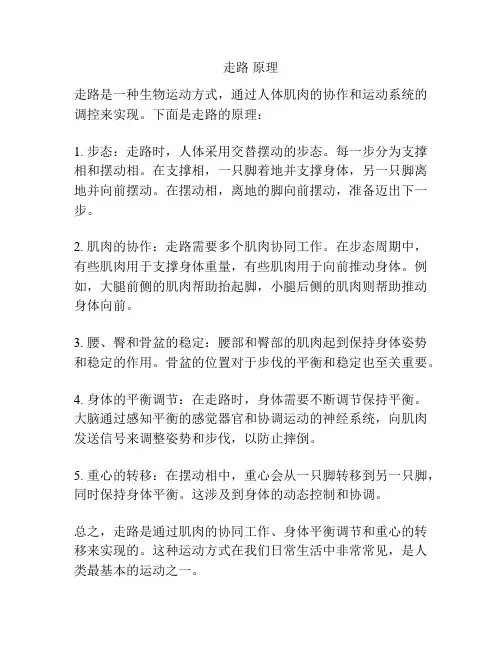 走路 原理

走路是一种生物运动方式，通过人体肌肉的协作和运动系统的调控来实现。下面是走路的原理：

1. 步态：走路时，人体采用交替摆动的步态。每一步分为支撑相和摆动相。在支撑相，一只脚着地并支撑身体，另一只脚离地并向前摆动。在摆动相，离地的脚向前摆动，准备迈出下一步。

2. 肌肉的协作：走路需要多个肌肉协同工作。在步态周期中，有些肌肉用于支撑身体重量，有些肌肉用于向前推动身体。例如，大腿前侧的肌肉帮助抬起脚，小腿后侧的肌肉则帮助推动身体向前。

3. 腰、臀和骨盆的稳定：腰部和臀部的肌肉起到保持身体姿势和稳定的作用。骨盆的位置对于步伐的平衡和稳定也至关重要。

4. 身体的平衡调节：在走路时，身体需要不断调节保持平衡。大脑通过感知平衡的感觉器官和协调运动的神经系统，向肌肉发送信号来调整姿势和步伐，以防止摔倒。

5. 重心的转移：在摆动相中，重心会从一只脚转移到另一只脚，同时保持身体平衡。这涉及到身体的动态控制和协调。

总之，走路是通过肌肉的协同工作、身体平衡调节和重心的转移来实现的。这种运动方式在我们日常生活中非常常见，是人类最基本的运动之一。